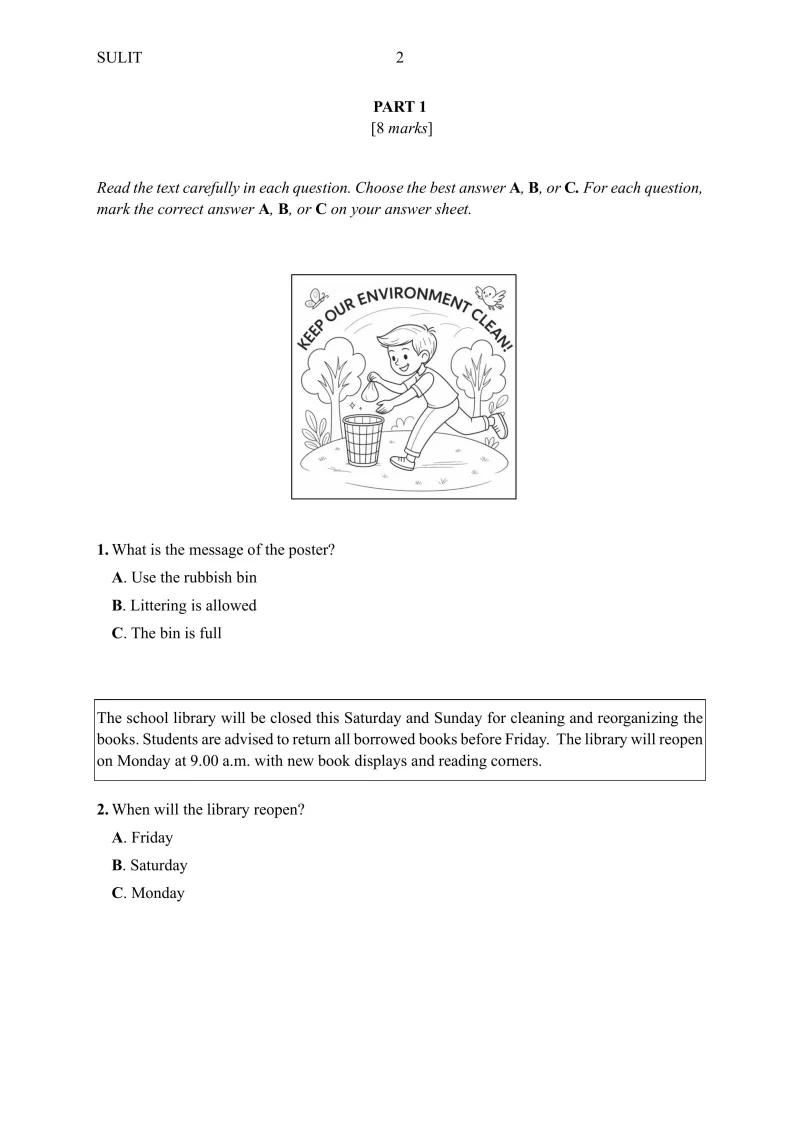 SULIT 2

PART 1
[8 marks]

Read the text carefully in each question. Choose the best answer A, B, or C. For each question, mark the correct answer A, B, or C on your answer sheet.

KEEP OUR ENVIRONMENT CLEAN!

1. What is the message of the poster?
A. Use the rubbish bin
B. Littering is allowed
C. The bin is full

The school library will be closed this Saturday and Sunday for cleaning and reorganizing the books. Students are advised to return all borrowed books before Friday. The library will reopen on Monday at 9.00 a.m. with new book displays and reading corners.

2. When will the library reopen?
A. Friday
B. Saturday
C. Monday